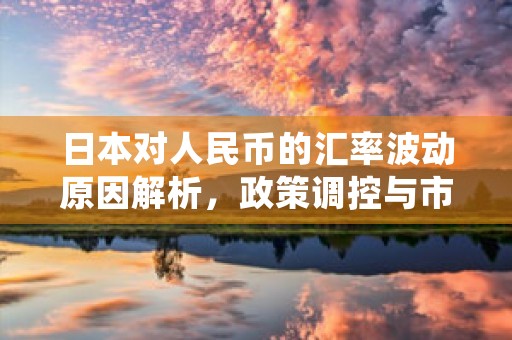 日本对人民币的汇率波动原因解析，政策调控与市